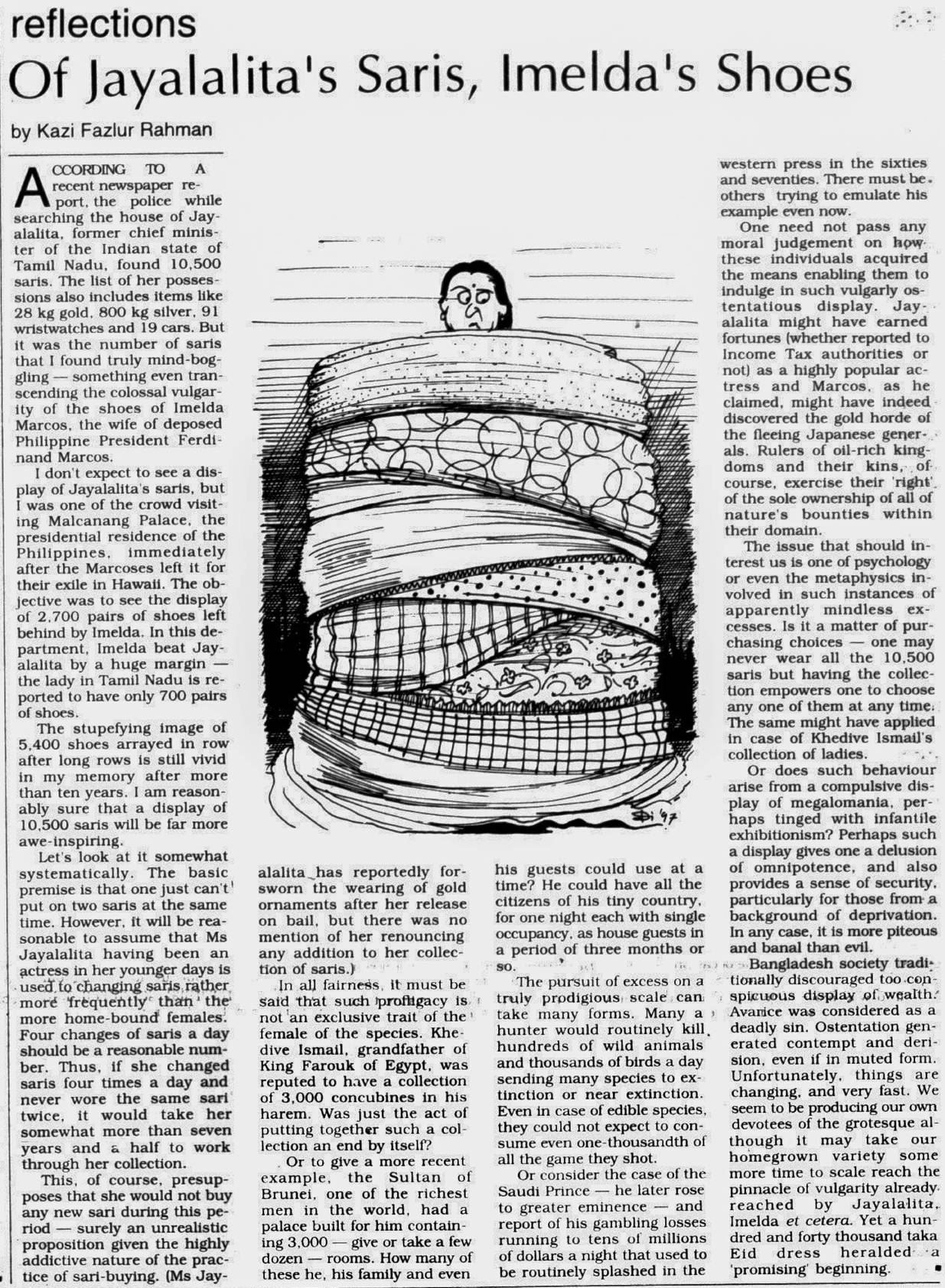 reflections

Of Jayalalita's Saris, Imelda's Shoes

by Kazi Fazlur Rahman

ACCORDING TO A recent newspaper report, the police while searching the house of Jayalalita, former chief minister of the Indian state of Tamil Nadu, found 10,500 saris. The list of her possessions also includes items like 28 kg gold, 800 kg silver, 91 wristwatches and 19 cars. But it was the number of saris that I found truly mind-boggling — something even transcending the colossal vulgarity of the shoes of Imelda Marcos, the wife of deposed Philippine President Ferdinand Marcos.

I don't expect to see a display of Jayalalita's saris, but I was one of the crowd visiting Malcanang Palace, the presidential residence of the Philippines, immediately after the Marcoses left it for their exile in Hawaii. The objective was to see the display of 2,700 pairs of shoes left behind by Imelda. In this department, Imelda beat Jayalalita by a huge margin — the lady in Tamil Nadu is reported to have only 700 pairs of shoes.

The stupefying image of 5,400 shoes arrayed in row after long rows is still vivid in my memory after more than ten years. I am reasonably sure that a display of 10,500 saris will be far more awe-inspiring.

Let's look at it somewhat systematically. The basic premise is that one just can't put on two saris at the same time. However, it will be reasonable to assume that Ms Jayalalita having been an actress in her younger days is used to changing saris rather more frequently than the more home-bound females. Four changes of saris a day should be a reasonable number. Thus, if she changed saris four times a day and never wore the same sari twice, it would take her somewhat more than seven years and a half to work through her collection.

This, of course, presupposes that she would not buy any new sari during this period — surely an unrealistic proposition given the highly addictive nature of the practice of sari-buying. (Ms Jayalalita has reportedly forsworn the wearing of gold ornaments after her release on bail, but there was no mention of her renouncing any addition to her collection of saris.)

In all fairness, it must be said that such profligacy is not an exclusive trait of the female of the species. Khedive Ismail, grandfather of King Farouk of Egypt, was reputed to have a collection of 3,000 concubines in his harem. Was just the act of putting together such a collection an end by itself?

Or to give a more recent example, the Sultan of Brunei, one of the richest men in the world, had a palace built for him containing 3,000 — give or take a few dozen — rooms. How many of these he, his family and even his guests could use at a time? He could have all the citizens of his tiny country, for one night each with single occupancy, as house guests in a period of three months or so.

The pursuit of excess on a truly prodigious scale can take many forms. Many a hunter would routinely kill hundreds of wild animals and thousands of birds a day sending many species to extinction or near extinction. Even in case of edible species, they could not expect to consume even one-thousandth of all the game they shot.

Or consider the case of the Saudi Prince — he later rose to greater eminence — and report of his gambling losses running to tens of millions of dollars a night that used to be routinely splashed in the western press in the sixties and seventies. There must be others trying to emulate his example even now.

One need not pass any moral judgement on how these individuals acquired the means enabling them to indulge in such vulgarly ostentatious display. Jayalalita might have earned fortunes (whether reported to Income Tax authorities or not) as a highly popular actress and Marcos, as he claimed, might have indeed discovered the gold horde of the fleeing Japanese generals. Rulers of oil-rich kingdoms and their kins, of course, exercise their 'right' of the sole ownership of all of nature's bounties within their domain.

The issue that should interest us is one of psychology or even the metaphysics involved in such instances of apparently mindless excesses. Is it a matter of purchasing choices — one may never wear all the 10,500 saris but having the collection empowers one to choose any one of them at any time. The same might have applied in case of Khedive Ismail's collection of ladies.

Or does such behaviour arise from a compulsive display of megalomania, perhaps tinged with infantile exhibitionism? Perhaps such a display gives one a delusion of omnipotence, and also provides a sense of security, particularly for those from a background of deprivation. In any case, it is more piteous and banal than evil.

Bangladesh society traditionally discouraged too conspicuous display of wealth. Avarice was considered as a deadly sin. Ostentation generated contempt and derision, even if in muted form. Unfortunately, things are changing, and very fast. We seem to be producing our own devotees of the grotesque although it may take our homegrown variety some more time to scale reach the pinnacle of vulgarity already reached by Jayalalita, Imelda et cetera. Yet a hundred and forty thousand taka Eid dress heralded a 'promising' beginning.